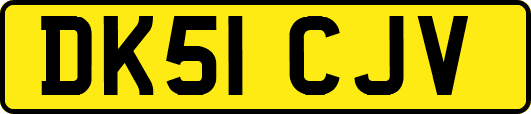 DK51 CJV